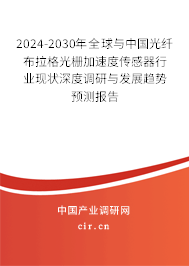 2024-2030年全球与中国光纤布拉格光栅加速度传感器行业现状深度调研与发展趋势预测报告

中国产业调研网
cir.cn